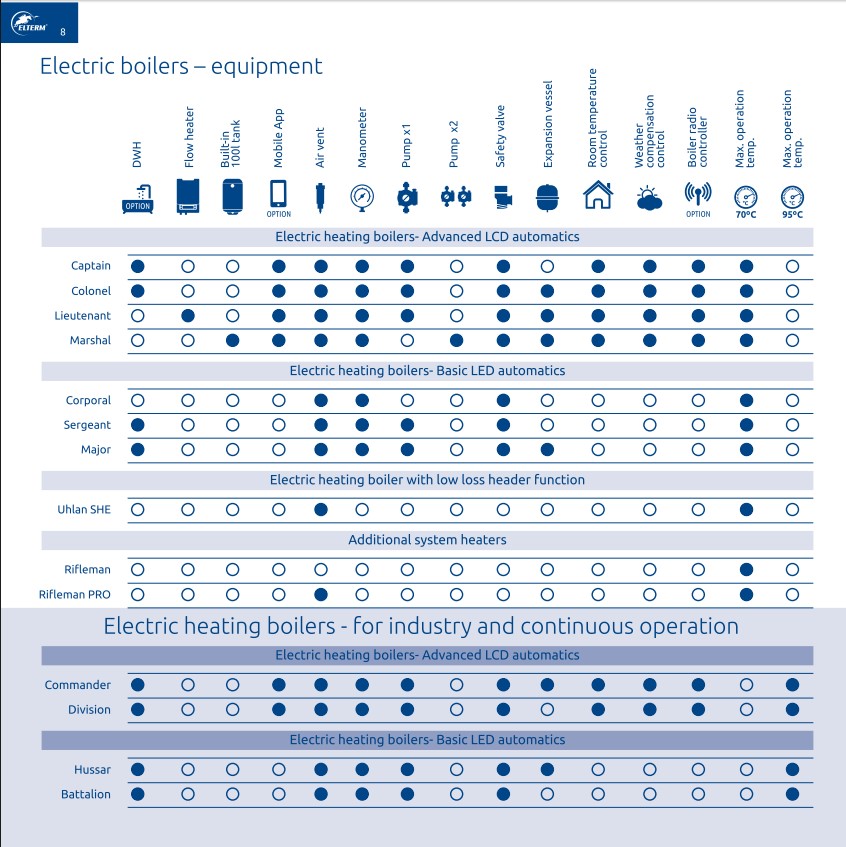 ELTERM 8

Electric boilers – equipment

| | DWH OPTION | Flow heater | Built-in 100l tank | Mobile App OPTION | Air vent | Manometer | Pump x1 | Pump x2 | Safety valve | Expansion vessel | Room temperature control | Weather compensation control | Boiler radio controller OPTION | Max. operation temp. 70°C | Max. operation temp. 95°C |
|---|---|---|---|---|---|---|---|---|---|---|---|---|---|---|---|
| Electric heating boilers- Advanced LCD automatics | | | | | | | | | | | | | | | |
| Captain | ● | ○ | ○ | ● | ● | ● | ● | ○ | ● | ○ | ● | ● | ● | ● | ○ |
| Colonel | ● | ○ | ○ | ● | ● | ● | ● | ○ | ● | ● | ● | ● | ● | ● | ○ |
| Lieutenant | ○ | ● | ○ | ● | ● | ● | ● | ○ | ● | ● | ● | ● | ● | ● | ○ |
| Marshal | ○ | ○ | ● | ● | ● | ● | ○ | ● | ● | ● | ● | ● | ● | ● | ○ |
| Electric heating boilers- Basic LED automatics | | | | | | | | | | | | | | | |
| Corporal | ○ | ○ | ○ | ○ | ● | ● | ○ | ○ | ● | ○ | ○ | ○ | ○ | ● | ○ |
| Sergeant | ● | ○ | ○ | ○ | ● | ● | ● | ○ | ● | ○ | ○ | ○ | ○ | ● | ○ |
| Major | ● | ○ | ○ | ○ | ● | ● | ● | ○ | ● | ● | ○ | ○ | ○ | ● | ○ |
| Electric heating boiler with low loss header function | | | | | | | | | | | | | | | |
| Uhlan SHE | ○ | ○ | ○ | ○ | ● | ○ | ○ | ○ | ○ | ○ | ○ | ○ | ○ | ● | ○ |
| Additional system heaters | | | | | | | | | | | | | | | |
| Rifleman | ○ | ○ | ○ | ○ | ○ | ○ | ○ | ○ | ○ | ○ | ○ | ○ | ○ | ● | ○ |
| Rifleman PRO | ○ | ○ | ○ | ○ | ● | ○ | ○ | ○ | ○ | ○ | ○ | ○ | ○ | ● | ○ |

Electric heating boilers - for industry and continuous operation

| | | | | | | | | | | | | | | | |
|---|---|---|---|---|---|---|---|---|---|---|---|---|---|---|---|
| Electric heating boilers- Advanced LCD automatics | | | | | | | | | | | | | | | |
| Commander | ● | ○ | ○ | ● | ● | ● | ● | ○ | ● | ● | ● | ● | ● | ○ | ● |
| Division | ● | ○ | ○ | ● | ● | ● | ● | ○ | ● | ○ | ● | ● | ● | ○ | ● |
| Electric heating boilers- Basic LED automatics | | | | | | | | | | | | | | | |
| Hussar | ● | ○ | ○ | ○ | ● | ● | ● | ○ | ● | ● | ○ | ○ | ○ | ○ | ● |
| Battalion | ● | ○ | ○ | ○ | ● | ● | ● | ○ | ● | ○ | ○ | ○ | ○ | ○ | ● |